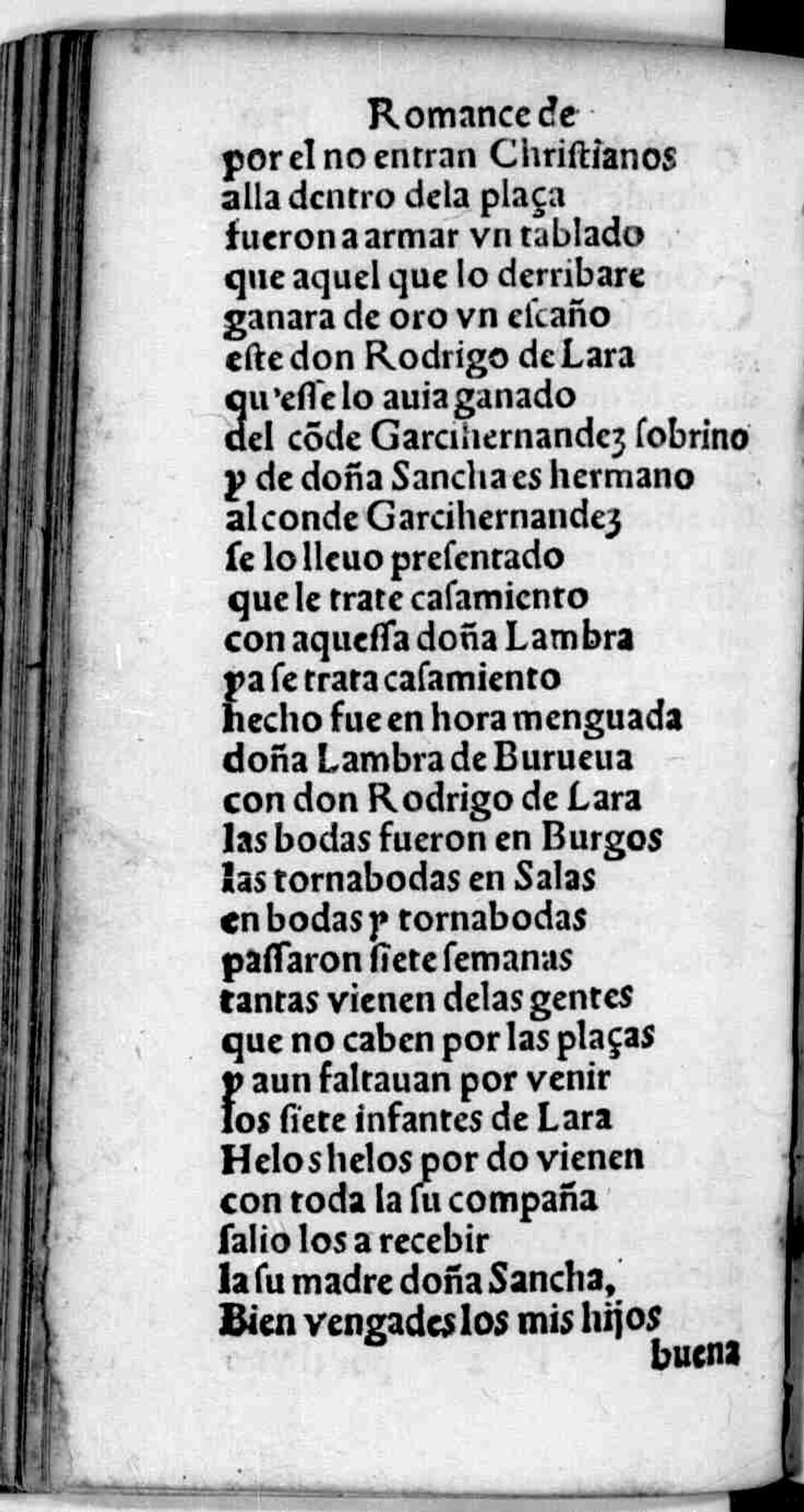 Romance de
por el no entran Chriſtianos
alla dentro dela plaça
fueron a armar vn tablado
que aquel que lo derribare
ganara de oro vn eſcaño
eſte don Rodrigo de Lara
qu'eſſe lo auia ganado
del cõde Garcihernandez ſobrino
y de doña Sancha es hermano
al conde Garcihernandez
ſe lo lleuo preſentado
que le trate caſamiento
con aqueſſa doña Lambra
ya ſe trata caſamiento
hecho fue en hora menguada
doña Lambra de Burueua
con don Rodrigo de Lara
las bodas fueron en Burgos
las tornabodas en Salas
en bodas y tornabodas
paſſaron ſiete ſemanas
tantas vienen delas gentes
que no caben por las plaças
y aun faltauan por venir
los ſiete infantes de Lara
Helos helos por do vienen
con toda la ſu compaña
ſalio los a recebir
la ſu madre doña Sancha,
Bien vengades los mis hijos
buena